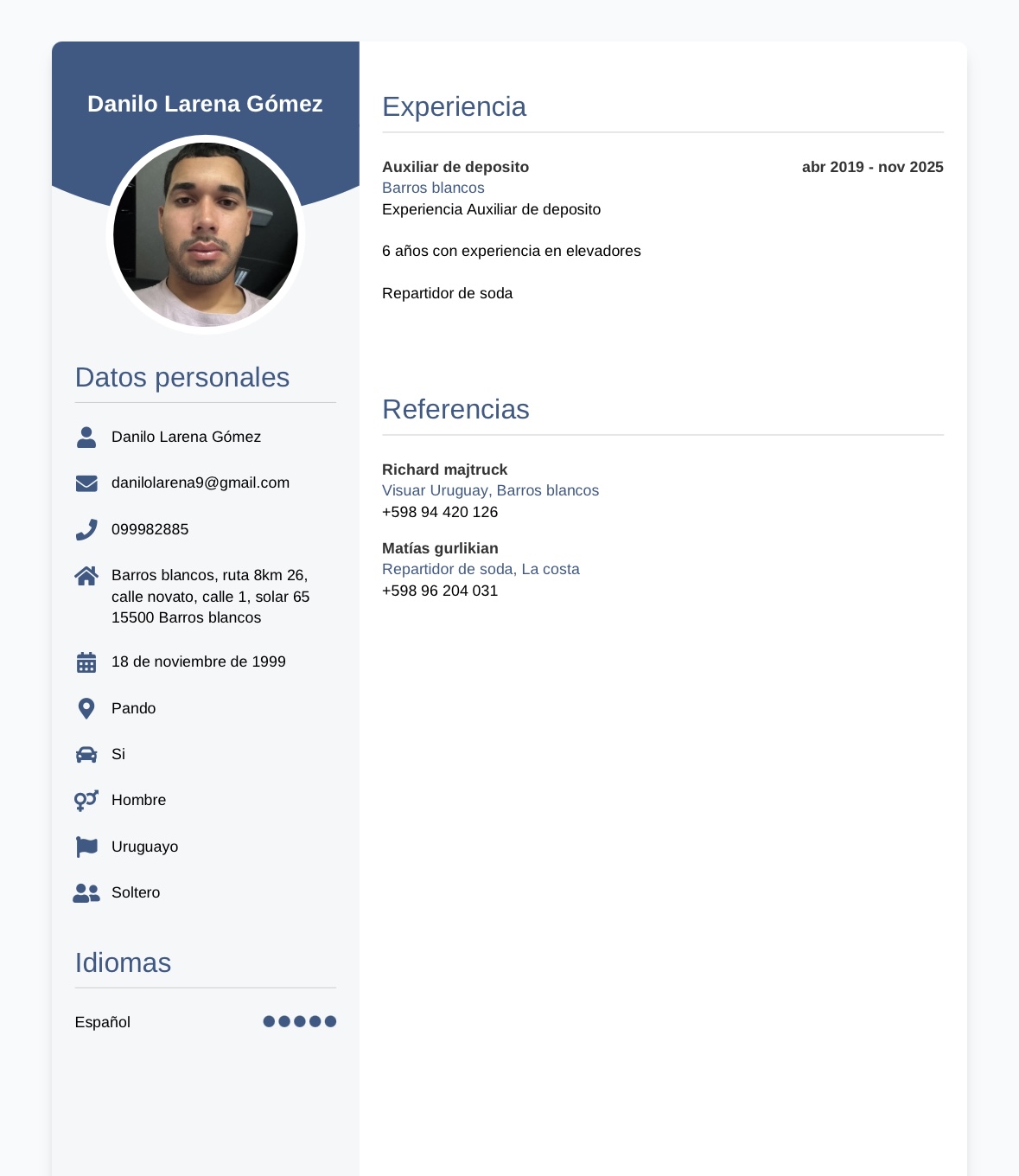 Danilo Larena Gómez

Datos personales

Danilo Larena Gómez

danilolarena9@gmail.com

099982885

Barros blancos, ruta 8km 26,
calle novato, calle 1, solar 65
15500 Barros blancos

18 de noviembre de 1999

Pando

Si

Hombre

Uruguayo

Soltero

Idiomas

Español

Experiencia

Auxiliar de deposito
abr 2019 - nov 2025
Barros blancos
Experiencia Auxiliar de deposito

6 años con experiencia en elevadores

Repartidor de soda

Referencias

Richard majtruck
Visuar Uruguay, Barros blancos
+598 94 420 126

Matías gurlikian
Repartidor de soda, La costa
+598 96 204 031